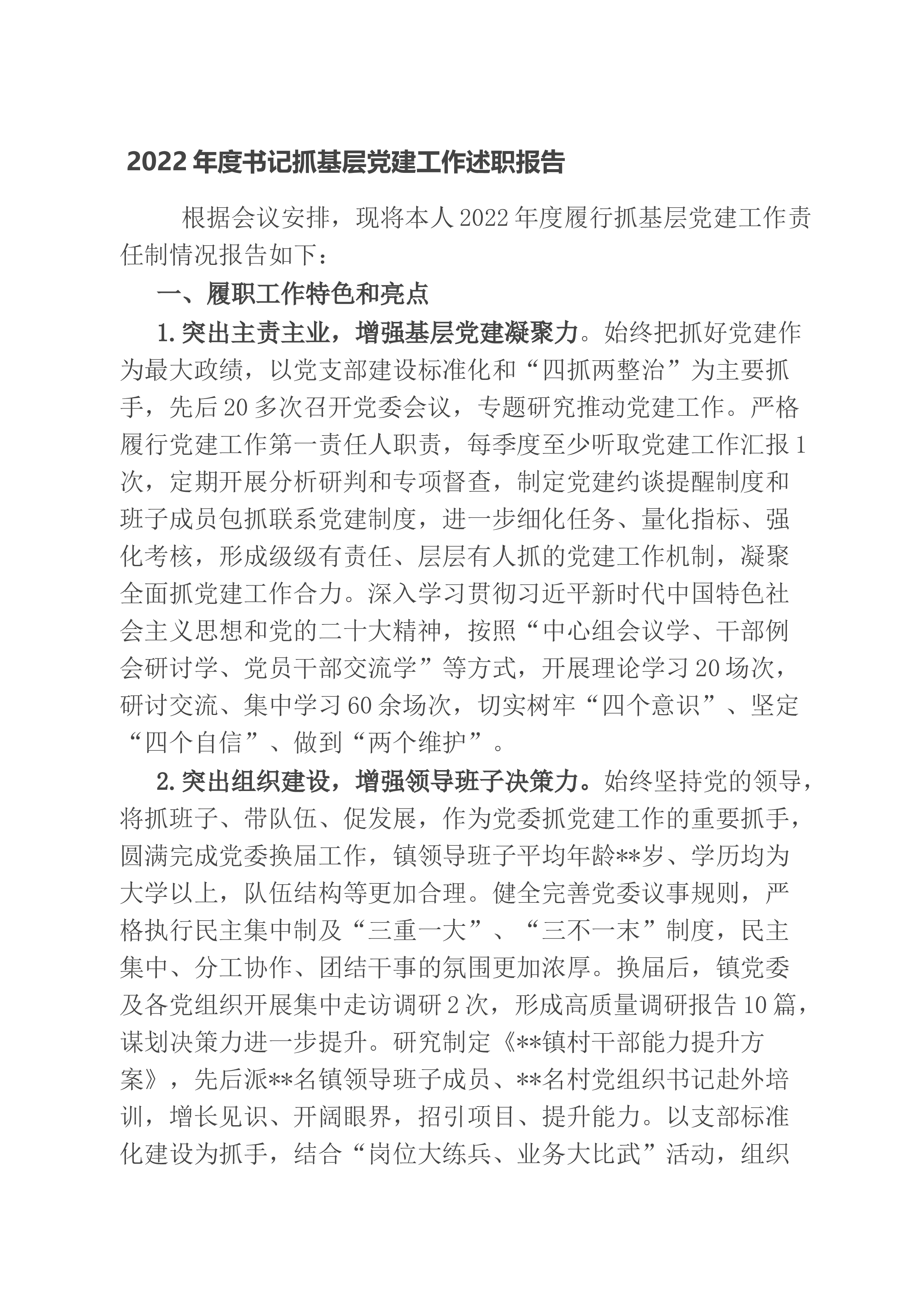 2022年度书记抓基层党建工作述职报告

根据会议安排，现将本人2022年度履行抓基层党建工作责任制情况报告如下：

一、履职工作特色和亮点

1.突出主责主业，增强基层党建凝聚力。始终把抓好党建作为最大政绩，以党支部建设标准化和“四抓两整治”为主要抓手，先后20多次召开党委会议，专题研究推动党建工作。严格履行党建工作第一责任人职责，每季度至少听取党建工作汇报1次，定期开展分析研判和专项督查，制定党建约谈提醒制度和班子成员包抓联系党建制度，进一步细化任务、量化指标、强化考核，形成级级有责任、层层有人抓的党建工作机制，凝聚全面抓党建工作合力。深入学习贯彻习近平新时代中国特色社会主义思想和党的二十大精神，按照“中心组会议学、干部例会研讨学、党员干部交流学”等方式，开展理论学习20场次，研讨交流、集中学习60余场次，切实树牢“四个意识”、坚定“四个自信”、做到“两个维护”。

2.突出组织建设，增强领导班子决策力。始终坚持党的领导，将抓班子、带队伍、促发展，作为党委抓党建工作的重要抓手，圆满完成党委换届工作，镇领导班子平均年龄**岁、学历均为大学以上，队伍结构等更加合理。健全完善党委议事规则，严格执行民主集中制及“三重一大”、“三不一末”制度，民主集中、分工协作、团结干事的氛围更加浓厚。换届后，镇党委及各党组织开展集中走访调研2次，形成高质量调研报告10篇，谋划决策力进一步提升。研究制定《**镇村干部能力提升方案》，先后派**名镇领导班子成员、**名村党组织书记赴外培训，增长见识、开阔眼界，招引项目、提升能力。以支部标准化建设为抓手，结合“岗位大练兵、业务大比武”活动，组织